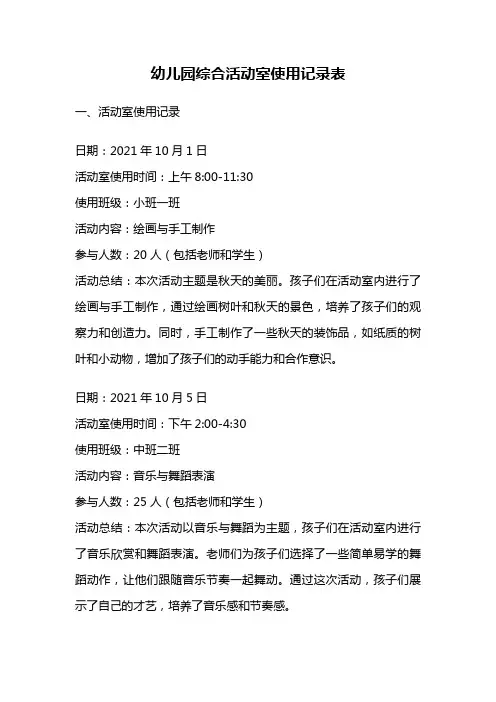 幼儿园综合活动室使用记录表

一、活动室使用记录

日期：2021 年 10 月 1 日
活动室使用时间：上午 8:00-11:30
使用班级：小班一班
活动内容：绘画与手工制作
参与人数：20 人（包括老师和学生）
活动总结：本次活动主题是秋天的美丽。孩子们在活动室内进行了绘画与手工制作，通过绘画树叶和秋天的景色，培养了孩子们的观察力和创造力。同时，手工制作了一些秋天的装饰品，如纸质的树叶和小动物，增加了孩子们的动手能力和合作意识。

日期：2021 年 10 月 5 日
活动室使用时间：下午 2:00-4:30
使用班级：中班二班
活动内容：音乐与舞蹈表演
参与人数：25 人（包括老师和学生）
活动总结：本次活动以音乐与舞蹈为主题，孩子们在活动室内进行了音乐欣赏和舞蹈表演。老师们为孩子们选择了一些简单易学的舞蹈动作，让他们跟随音乐节奏一起舞动。通过这次活动，孩子们展示了自己的才艺，培养了音乐感和节奏感。